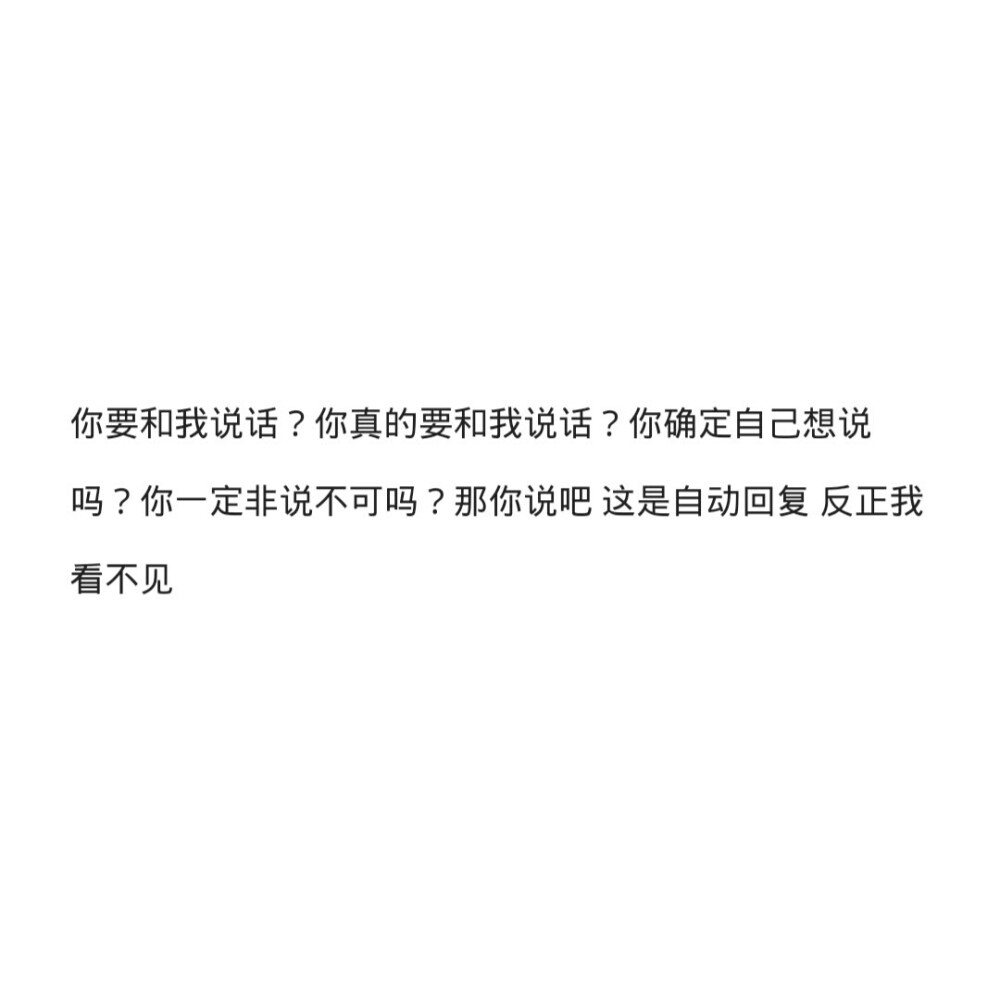 你要和我说话？你真的要和我说话？你确定自己想说吗？你一定非说不可吗？那你说吧 这是自动回复 反正我看不见